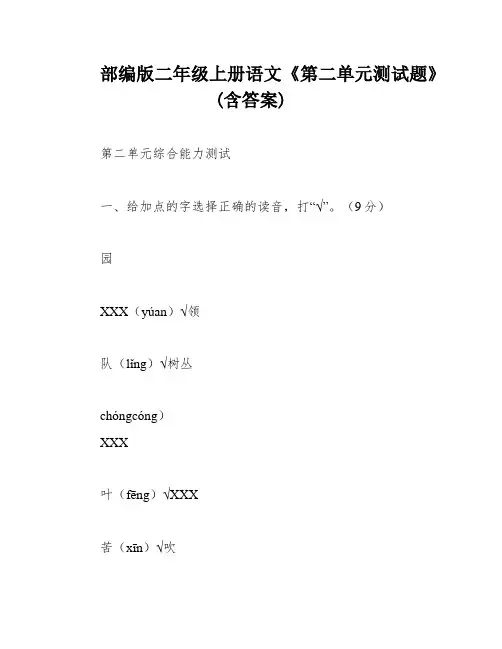 部编版二年级上册语文《第二单元测试题》（含答案）

第二单元综合能力测试

一、给加点的字选择正确的读音，打“√”。（9分）

园

XXX（yúan）√领

队（lǐng）√树丛

chóngcóng）

XXX

叶（fēng）√XXX

苦（xīn）√吹